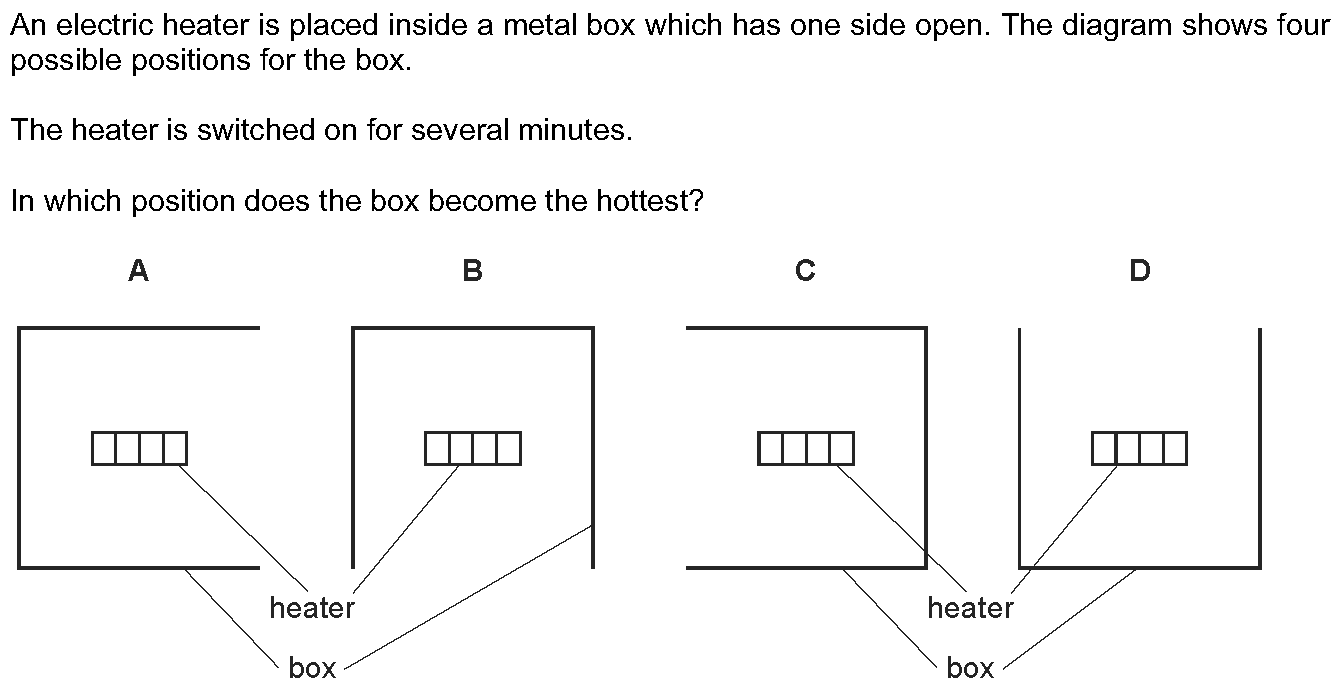 An electric heater is placed inside a metal box which has one side open. The diagram shows four possible positions for the box.

The heater is switched on for several minutes.

In which position does the box become the hottest?

A

B

C

D

heater

box

heater

box